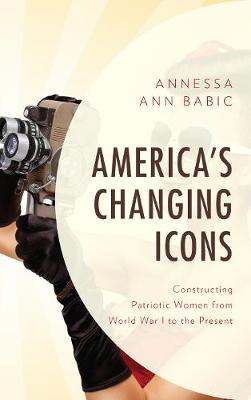 ANNESSA
ANN BABIC

AMERICA'S
CHANGING
ICONS

Constructing
Patriotic Women from
World War I to the Present